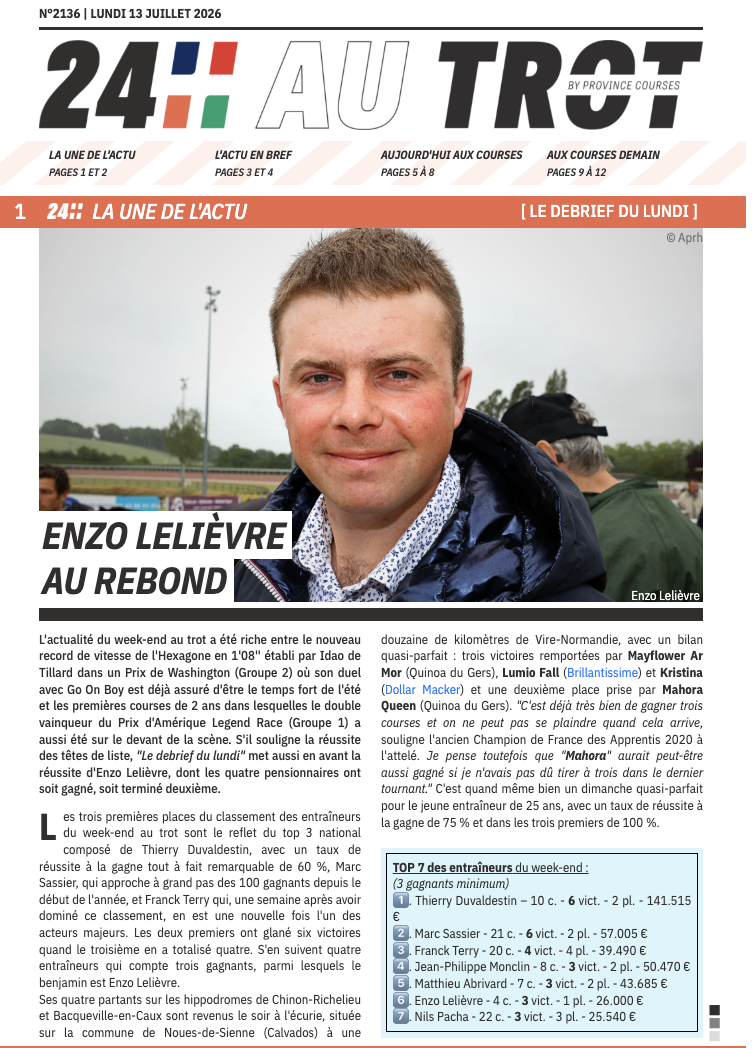 N°2136 | LUNDI 13 JUILLET 2026

24 AU TROT
BY PROVINCE COURSES

LA UNE DE L'ACTU
PAGES 1 ET 2

L'ACTU EN BREF
PAGES 3 ET 4

AUJOURD'HUI AUX COURSES
PAGES 5 À 8

AUX COURSES DEMAIN
PAGES 9 À 12

1 24 LA UNE DE L'ACTU

[ LE DEBRIEF DU LUNDI ]

© Aprh

ENZO LELIÈVRE
AU REBOND

Enzo Lelièvre

L'actualité du week-end au trot a été riche entre le nouveau record de vitesse de l'Hexagone en 1'08'' établi par Idao de Tillard dans un Prix de Washington (Groupe 2) où son duel avec Go On Boy est déjà assuré d'être le temps fort de l'été et les premières courses de 2 ans dans lesquelles le double vainqueur du Prix d'Amérique Legend Race (Groupe 1) a aussi été sur le devant de la scène. S'il souligne la réussite des têtes de liste, "Le debrief du lundi" met aussi en avant la réussite d'Enzo Lelièvre, dont les quatre pensionnaires ont soit gagné, soit terminé deuxième.

Les trois premières places du classement des entraîneurs du week-end au trot sont le reflet du top 3 national composé de Thierry Duvaldestin, avec un taux de réussite à la gagne tout à fait remarquable de 60 %, Marc Sassier, qui approche à grand pas des 100 gagnants depuis le début de l'année, et Franck Terry qui, une semaine après avoir dominé ce classement, en est une nouvelle fois l'un des acteurs majeurs. Les deux premiers ont glané six victoires quand le troisième en a totalisé quatre. S'en suivent quatre entraîneurs qui compte trois gagnants, parmi lesquels le benjamin est Enzo Lelièvre.

Ses quatre partants sur les hippodromes de Chinon-Richelieu et Bacqueville-en-Caux sont revenus le soir à l'écurie, située sur la commune de Noues-de-Sienne (Calvados) à une douzaine de kilomètres de Vire-Normandie, avec un bilan quasi-parfait : trois victoires remportées par Mayflower Ar Mor (Quinoa du Gers), Lumio Fall (Brillantissime) et Kristina (Dollar Macker) et une deuxième place prise par Mahora Queen (Quinoa du Gers). "C'est déjà très bien de gagner trois courses et on ne peut pas se plaindre quand cela arrive, souligne l'ancien Champion de France des Apprentis 2020 à l'attelé. Je pense toutefois que "Mahora" aurait peut-être aussi gagné si je n'avais pas dû tirer à trois dans le dernier tournant." C'est quand même bien un dimanche quasi-parfait pour le jeune entraîneur de 25 ans, avec un taux de réussite à la gagne de 75 % et dans les trois premiers de 100 %.

TOP 7 des entraîneurs du week-end :
(3 gagnants minimum)
1. Thierry Duvaldestin – 10 c. - 6 vict. - 2 pl. - 141.515 €
2. Marc Sassier - 21 c. - 6 vict. - 2 pl. - 57.005 €
3. Franck Terry - 20 c. - 4 vict. - 4 pl. - 39.490 €
4. Jean-Philippe Monclin - 8 c. - 3 vict. - 2 pl. - 50.470 €
5. Matthieu Abrivard - 7 c. - 3 vict. - 2 pl. - 43.685 €
6. Enzo Lelièvre - 4 c. - 3 vict. - 1 pl. - 26.000 €
7. Nils Pacha - 22 c. - 3 vict. - 3 pl. - 25.540 €